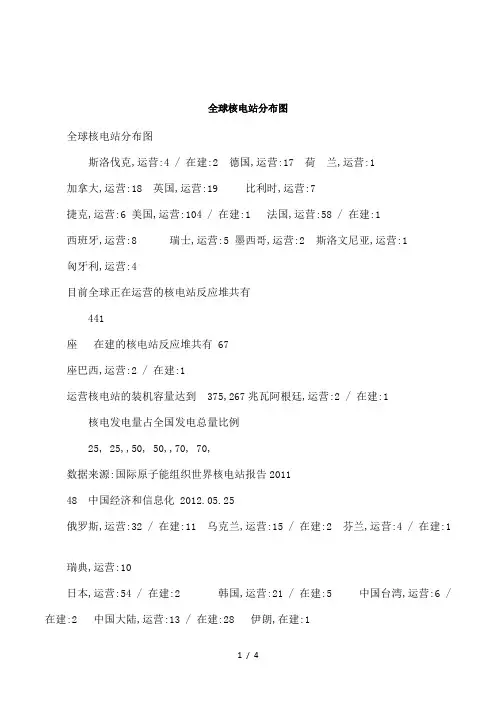 全球核电站分布图

全球核电站分布图

斯洛伐克,运营:4 / 在建:2 德国,运营:17 荷 兰,运营:1

加拿大,运营:18 英国,运营:19 比利时,运营:7

捷克,运营:6 美国,运营:104 / 在建:1 法国,运营:58 / 在建:1

西班牙,运营:8 瑞士,运营:5 墨西哥,运营:2 斯洛文尼亚,运营:1

匈牙利,运营:4

目前全球正在运营的核电站反应堆共有

441

座 在建的核电站反应堆共有 67

座巴西,运营:2 / 在建:1

运营核电站的装机容量达到 375,267 兆瓦阿根廷,运营:2 / 在建:1

核电发电量占全国发电总量比例

25, 25,,50, 50,,70, 70,

数据来源:国际原子能组织世界核电站报告 2011

48 中国经济和信息化 2012.05.25

俄罗斯,运营:32 / 在建:11 乌克兰,运营:15 / 在建:2 芬兰,运营:4 / 在建:1

瑞典,运营:10

日本,运营:54 / 在建:2 韩国,运营:21 / 在建:5 中国台湾,运营:6 / 在建:2 中国大陆,运营:13 / 在建:28 伊朗,在建:1

1 / 4